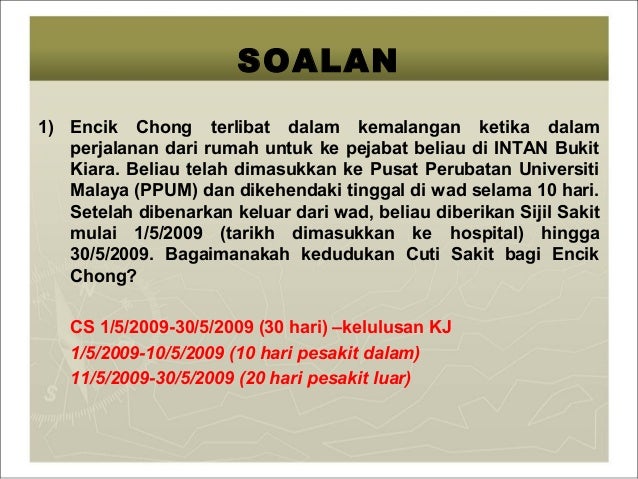 SOALAN

1) Encik Chong terlibat dalam kemalangan ketika dalam perjalanan dari rumah untuk ke pejabat beliau di INTAN Bukit Kiara. Beliau telah dimasukkan ke Pusat Perubatan Universiti Malaya (PPUM) dan dikehendaki tinggal di wad selama 10 hari. Setelah dibenarkan keluar dari wad, beliau diberikan Sijil Sakit mulai 1/5/2009 (tarikh dimasukkan ke hospital) hingga 30/5/2009. Bagaimanakah kedudukan Cuti Sakit bagi Encik Chong?

CS 1/5/2009-30/5/2009 (30 hari) –kelulusan KJ
1/5/2009-10/5/2009 (10 hari pesakit dalam)
11/5/2009-30/5/2009 (20 hari pesakit luar)